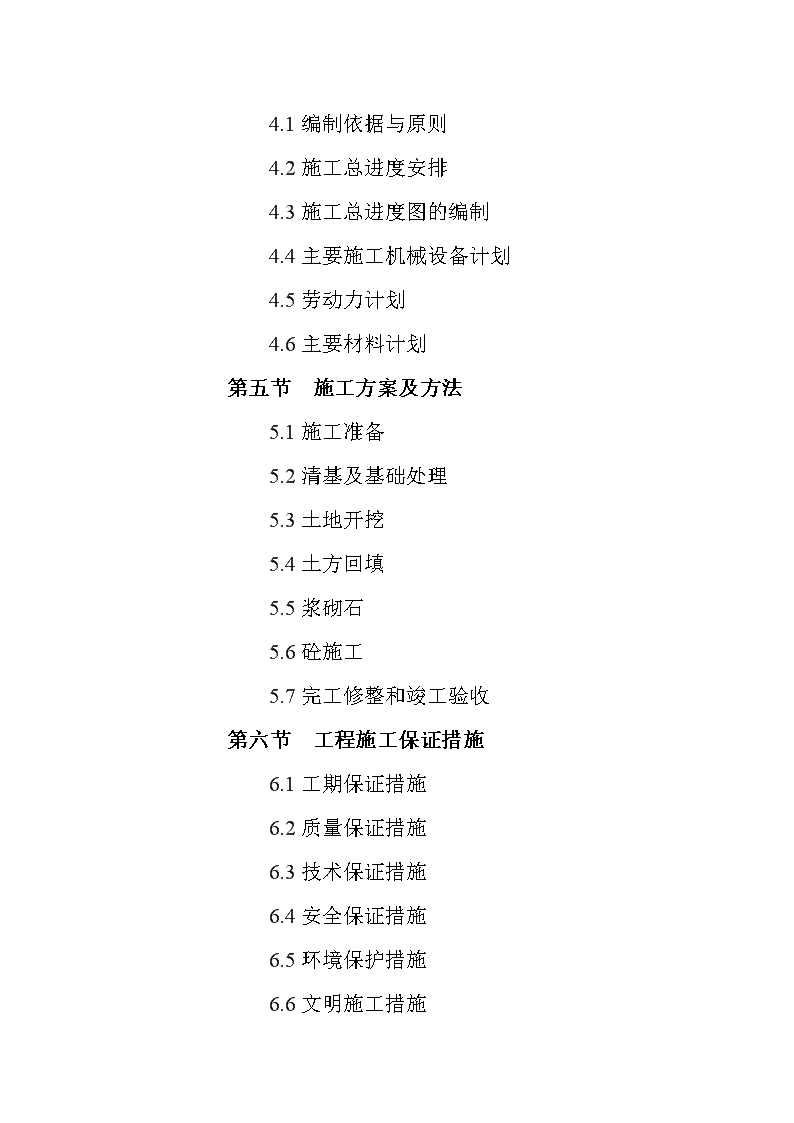 4.1 编制依据与原则

4.2 施工总进度安排

4.3 施工总进度图的编制

4.4 主要施工机械设备计划

4.5 劳动力计划

4.6 主要材料计划

第五节　施工方案及方法

5.1 施工准备

5.2 清基及基础处理

5.3 土地开挖

5.4 土方回填

5.5 浆砌石

5.6 砼施工

5.7 完工修整和竣工验收

第六节　工程施工保证措施

6.1 工期保证措施

6.2 质量保证措施

6.3 技术保证措施

6.4 安全保证措施

6.5 环境保护措施

6.6 文明施工措施